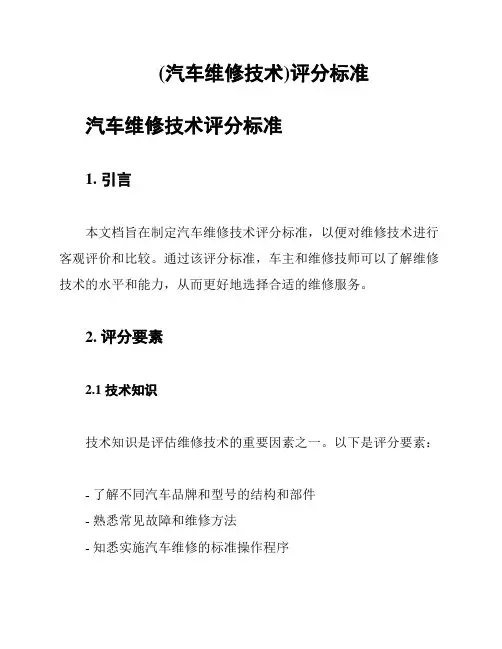 (汽车维修技术)评分标准

汽车维修技术评分标准

1. 引言

本文档旨在制定汽车维修技术评分标准，以便对维修技术进行客观评价和比较。通过该评分标准，车主和维修技师可以了解维修技术的水平和能力，从而更好地选择合适的维修服务。

2. 评分要素

2.1 技术知识

技术知识是评估维修技术的重要因素之一。以下是评分要素：

- 了解不同汽车品牌和型号的结构和部件
- 熟悉常见故障和维修方法
- 知悉实施汽车维修的标准操作程序